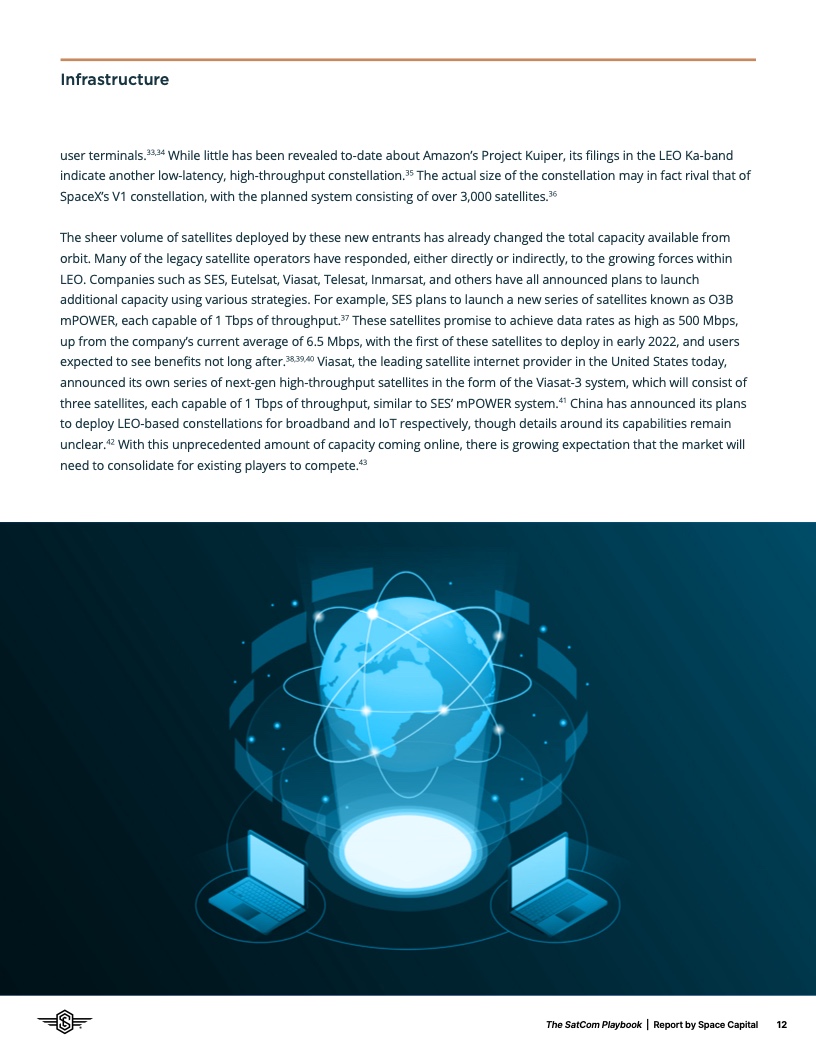 Infrastructure

user terminals.$^{33,34}$ While little has been revealed to-date about Amazon's Project Kuiper, its filings in the LEO Ka-band indicate another low-latency, high-throughput constellation.$^{35}$ The actual size of the constellation may in fact rival that of SpaceX's V1 constellation, with the planned system consisting of over 3,000 satellites.$^{36}$

The sheer volume of satellites deployed by these new entrants has already changed the total capacity available from orbit. Many of the legacy satellite operators have responded, either directly or indirectly, to the growing forces within LEO. Companies such as SES, Eutelsat, Viasat, Telesat, Inmarsat, and others have all announced plans to launch additional capacity using various strategies. For example, SES plans to launch a new series of satellites known as O3B mPOWER, each capable of 1 Tbps of throughput.$^{37}$ These satellites promise to achieve data rates as high as 500 Mbps, up from the company's current average of 6.5 Mbps, with the first of these satellites to deploy in early 2022, and users expected to see benefits not long after.$^{38,39,40}$ Viasat, the leading satellite internet provider in the United States today, announced its own series of next-gen high-throughput satellites in the form of the Viasat-3 system, which will consist of three satellites, each capable of 1 Tbps of throughput, similar to SES' mPOWER system.$^{41}$ China has announced its plans to deploy LEO-based constellations for broadband and IoT respectively, though details around its capabilities remain unclear.$^{42}$ With this unprecedented amount of capacity coming online, there is growing expectation that the market will need to consolidate for existing players to compete.$^{43}$

The SatCom Playbook | Report by Space Capital 12